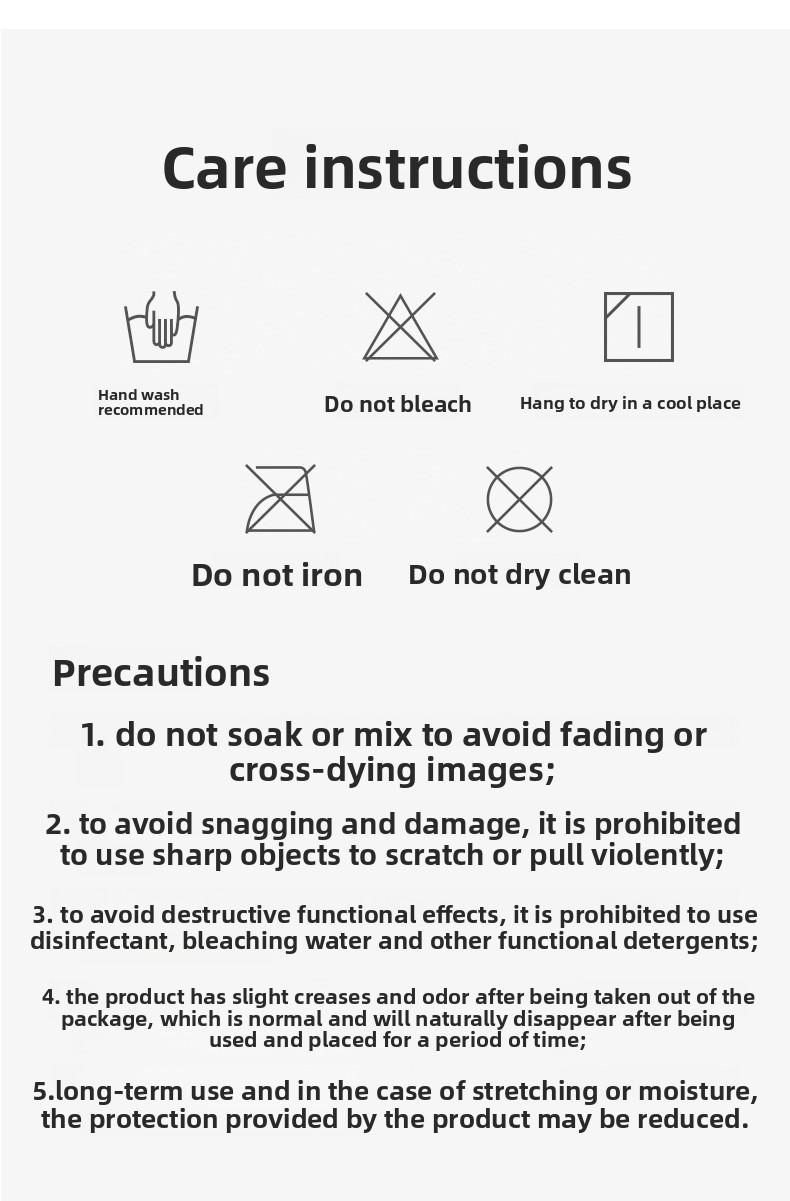 Care instructions

Hand wash
recommended

Do not bleach

Hang to dry in a cool place

Do not iron

Do not dry clean

Precautions

1. do not soak or mix to avoid fading or cross-dying images;

2. to avoid snagging and damage, it is prohibited to use sharp objects to scratch or pull violently;

3. to avoid destructive functional effects, it is prohibited to use disinfectant, bleaching water and other functional detergents;

4. the product has slight creases and odor after being taken out of the package, which is normal and will naturally disappear after being used and placed for a period of time;

5.long-term use and in the case of stretching or moisture, the protection provided by the product may be reduced.